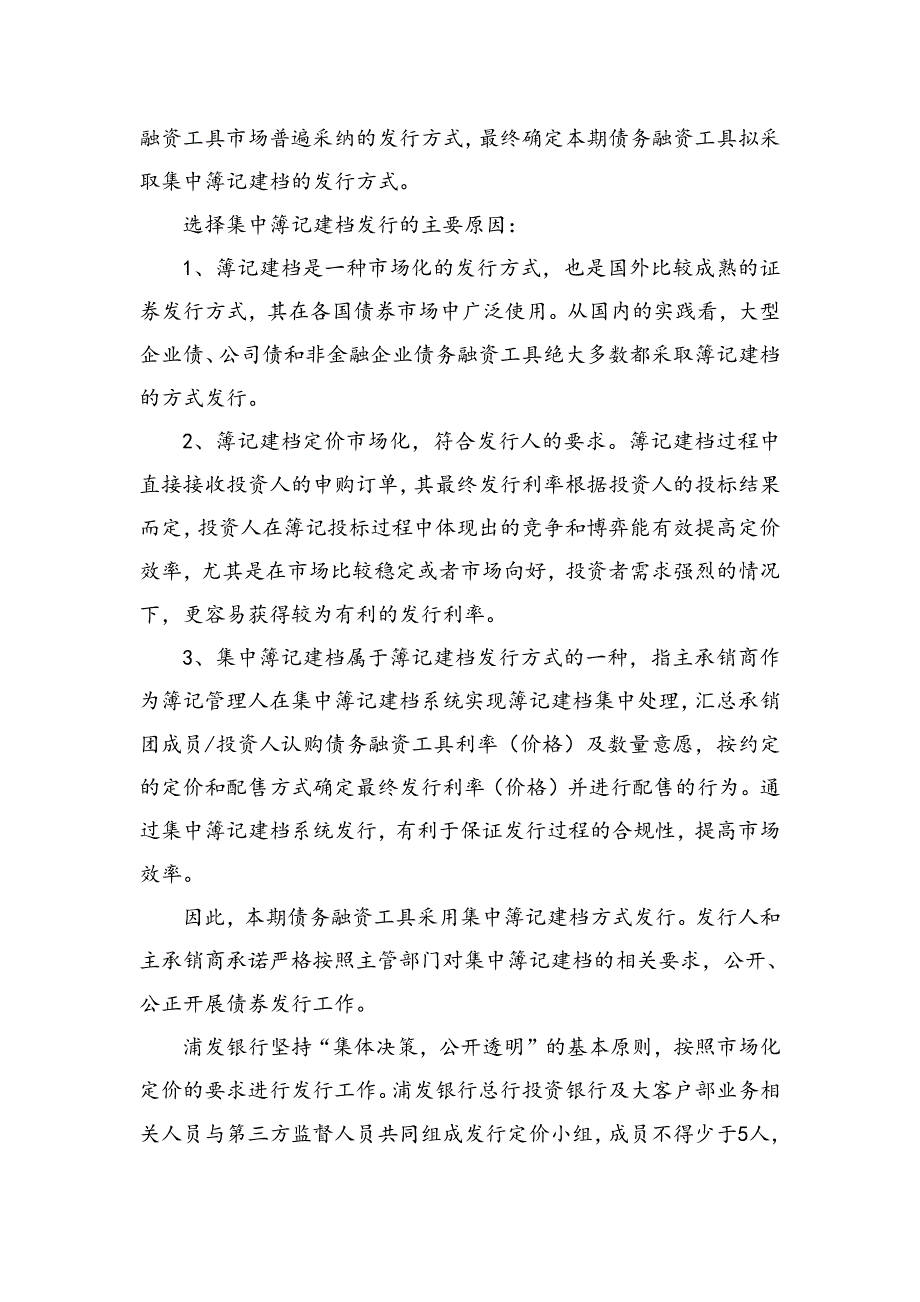 融资工具市场普遍采纳的发行方式，最终确定本期债务融资工具拟采取集中簿记建档的发行方式。

选择集中簿记建档发行的主要原因：

1、簿记建档是一种市场化的发行方式，也是国外比较成熟的证券发行方式，其在各国债券市场中广泛使用。从国内的实践看，大型企业债、公司债和非金融企业债务融资工具绝大多数都采取簿记建档的方式发行。

2、簿记建档定价市场化，符合发行人的要求。簿记建档过程中直接接收投资人的申购订单，其最终发行利率根据投资人的投标结果而定，投资人在簿记投标过程中体现出的竞争和博弈能有效提高定价效率，尤其是在市场比较稳定或者市场向好，投资者需求强烈的情况下，更容易获得较为有利的发行利率。

3、集中簿记建档属于簿记建档发行方式的一种，指主承销商作为簿记管理人在集中簿记建档系统实现簿记建档集中处理，汇总承销团成员/投资人认购债务融资工具利率（价格）及数量意愿，按约定的定价和配售方式确定最终发行利率（价格）并进行配售的行为。通过集中簿记建档系统发行，有利于保证发行过程的合规性，提高市场效率。

因此，本期债务融资工具采用集中簿记建档方式发行。发行人和主承销商承诺严格按照主管部门对集中簿记建档的相关要求，公开、公正开展债券发行工作。

浦发银行坚持“集体决策，公开透明”的基本原则，按照市场化定价的要求进行发行工作。浦发银行总行投资银行及大客户部业务相关人员与第三方监督人员共同组成发行定价小组，成员不得少于5人，